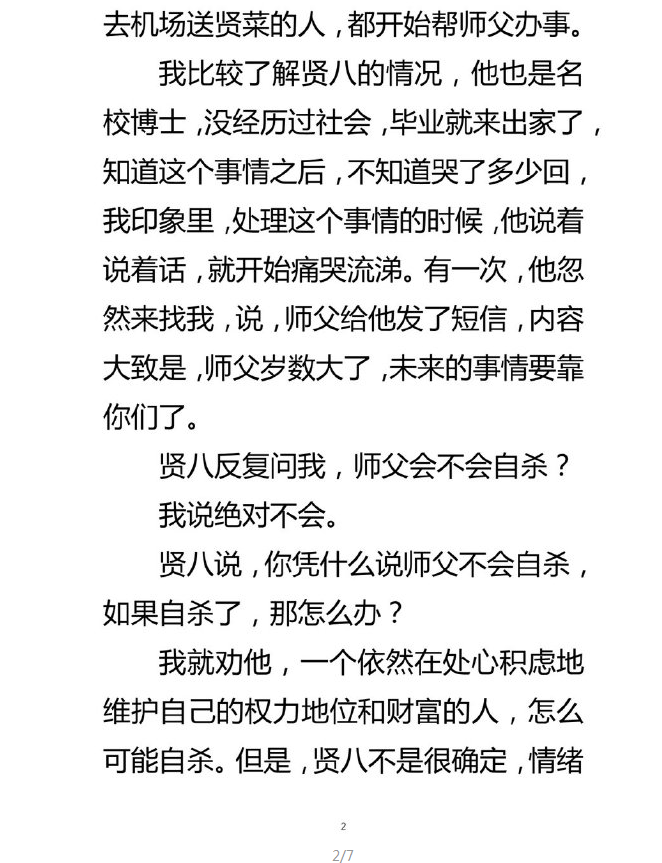 去机场送贤菜的人，都开始帮师父办事。

我比较了解贤八的情况，他也是名校博士，没经历过社会，毕业就来出家了，知道这个事情之后，不知道哭了多少回，我印象里，处理这个事情的时候，他说着说着话，就开始痛哭流涕。有一次，他忽然来找我，说，师父给他发了短信，内容大致是，师父岁数大了，未来的事情要靠你们了。

贤八反复问我，师父会不会自杀？

我说绝对不会。

贤八说，你凭什么说师父不会自杀，如果自杀了，那怎么办？

我就劝他，一个依然在处心积虑地维护自己的权力地位和财富的人，怎么可能自杀。但是，贤八不是很确定，情绪

2

2/7